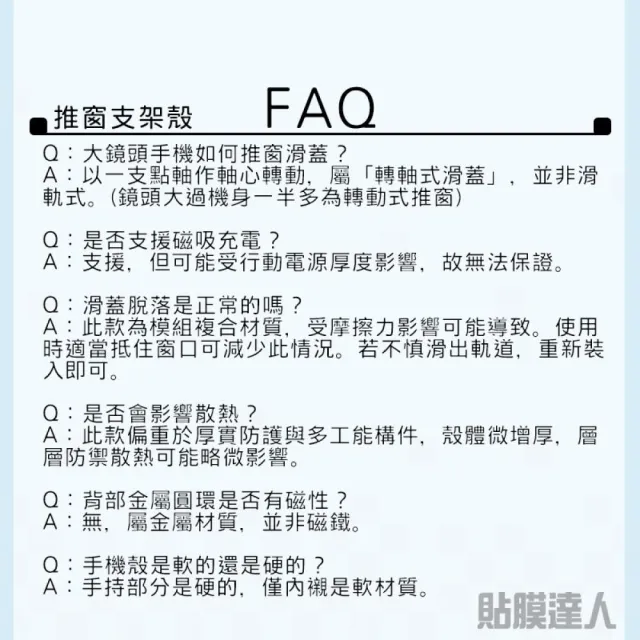 推窗支架殼 FAQ

Q：大鏡頭手機如何推窗滑蓋？
A：以一支點軸作軸心轉動，屬「轉軸式滑蓋」，並非滑軌式。（鏡頭大過機身一半多為轉動式推窗）

Q：是否支援磁吸充電？
A：支援，但可能受行動電源厚度影響，故無法保證。

Q：滑蓋脫落是正常的嗎？
A：此款為模組複合材質，受摩擦力影響可能導致。使用時適當抵住窗口可減少此情況。若不慎滑出軌道，重新裝入即可。

Q：是否會影響散熱？
A：此款偏重於厚實防護與多工能構件，殼體微增厚，層層防禦散熱可能略微影響。

Q：背部金屬圓環是否有磁性？
A：無，屬金屬材質，並非磁鐵。

Q：手機殼是軟的還是硬的？
A：手持部分是硬的，僅內襯是軟材質。

貼膜達人